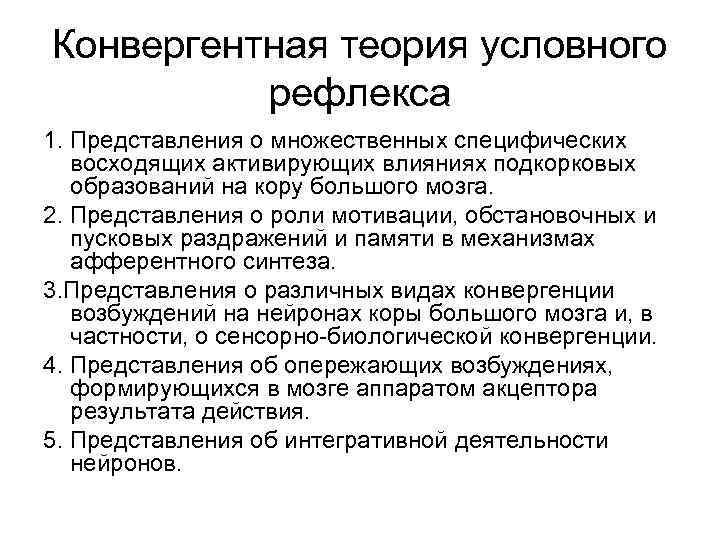 Конвергентная теория условного рефлекса

1. Представления о множественных специфических восходящих активирующих влияниях подкорковых образований на кору большого мозга.

2. Представления о роли мотивации, обстановочных и пусковых раздражений и памяти в механизмах афферентного синтеза.

3.Представления о различных видах конвергенции возбуждений на нейронах коры большого мозга и, в частности, о сенсорно-биологической конвергенции.

4. Представления об опережающих возбуждениях, формирующихся в мозге аппаратом акцептора результата действия.

5. Представления об интегративной деятельности нейронов.